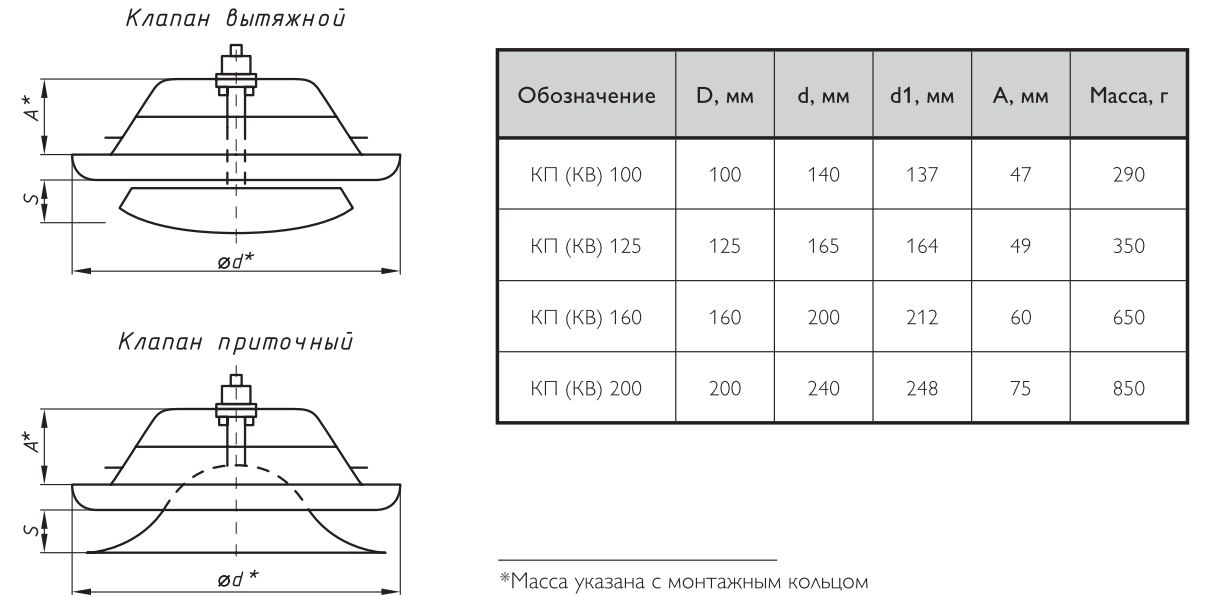 Клапан вытяжной

A*

S

ød*

Клапан приточный

A*

S

ød *

| Обозначение | D, мм | d, мм | d1, мм | A, мм | Масса, г |
|---|---|---|---|---|---|
| КП (КВ) 100 | 100 | 140 | 137 | 47 | 290 |
| КП (КВ) 125 | 125 | 165 | 164 | 49 | 350 |
| КП (КВ) 160 | 160 | 200 | 212 | 60 | 650 |
| КП (КВ) 200 | 200 | 240 | 248 | 75 | 850 |

*Масса указана с монтажным кольцом